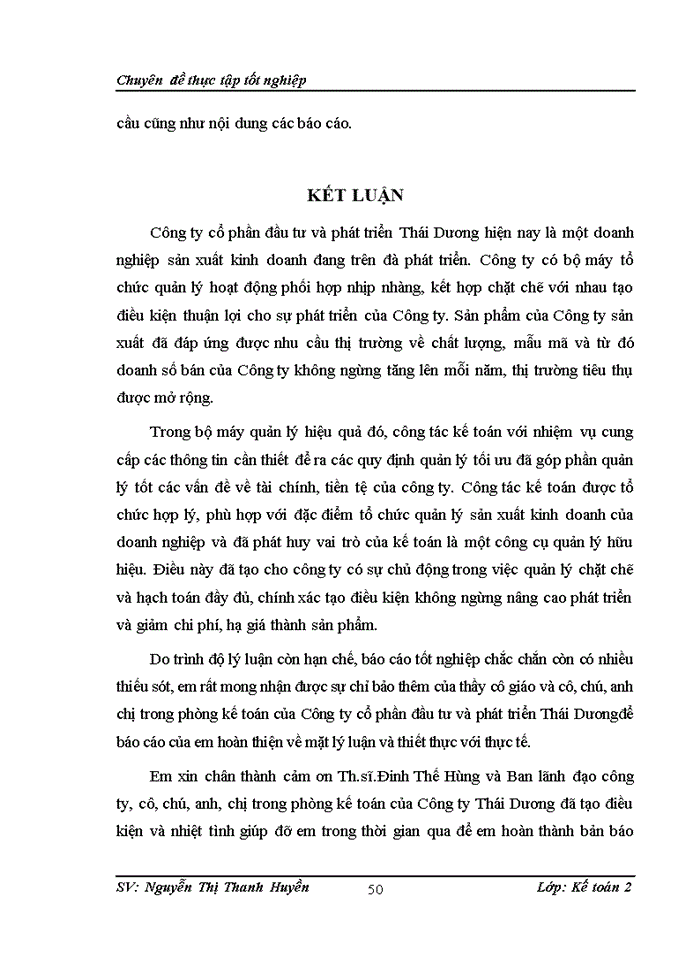 Chuyên đề thực tập tốt nghiệp

cầu cũng như nội dung các báo cáo.

KẾT LUẬN

Công ty cổ phần đầu tư và phát triển Thái Dương hiện nay là một doanh nghiệp sản xuất kinh doanh đang trên đà phát triển. Công ty có bộ máy tổ chức quản lý hoạt động phối hợp nhịp nhàng, kết hợp chặt chẽ với nhau tạo điều kiện thuận lợi cho sự phát triển của Công ty. Sản phẩm của Công ty sản xuất đã đáp ứng được nhu cầu thị trường về chất lượng, mẫu mã và từ đó doanh số bán của Công ty không ngừng tăng lên mỗi năm, thị trường tiêu thụ được mở rộng.

Trong bộ máy quản lý hiệu quả đó, công tác kế toán với nhiệm vụ cung cấp các thông tin cần thiết để ra các quy định quản lý tối ưu đã góp phần quản lý tốt các vấn đề về tài chính, tiền tệ của công ty. Công tác kế toán được tổ chức hợp lý, phù hợp với đặc điểm tổ chức quản lý sản xuất kinh doanh của doanh nghiệp và đã phát huy vai trò của kế toán là một công cụ quản lý hữu hiệu. Điều này đã tạo cho công ty có sự chủ động trong việc quản lý chặt chẽ và hạch toán đầy đủ, chính xác tạo điều kiện không ngừng nâng cao phát triển và giảm chi phí, hạ giá thành sản phẩm.

Do trình độ lý luận còn hạn chế, báo cáo tốt nghiệp chắc chắn còn có nhiều thiếu sót, em rất mong nhận được sự chỉ bảo thêm của thầy cô giáo và cô, chú, anh chị trong phòng kế toán của Công ty cổ phần đầu tư và phát triển Thái Dươngđể báo cáo của em hoàn thiện về mặt lý luận và thiết thực với thực tế.

Em xin chân thành cảm ơn Th.sĩ.Đinh Thế Hùng và Ban lãnh đạo công ty, cô, chú, anh, chị trong phòng kế toán của Công ty Thái Dương đã tạo điều kiện và nhiệt tình giúp đỡ em trong thời gian qua để em hoàn thành bản báo

SV: Nguyễn Thị Thanh Huyền 50 Lớp: Kế toán 2